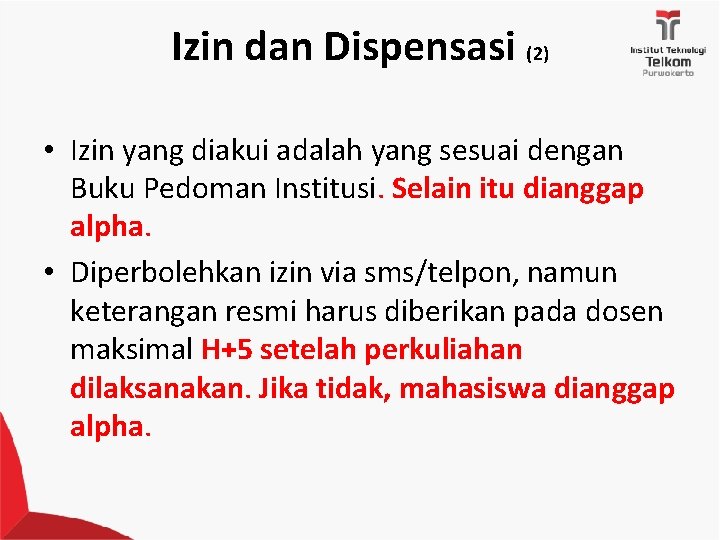 Izin dan Dispensasi (2)

Institut Teknologi Telkom Purwokerto

• Izin yang diakui adalah yang sesuai dengan Buku Pedoman Institusi. Selain itu dianggap alpha.

• Diperbolehkan izin via sms/telpon, namun keterangan resmi harus diberikan pada dosen maksimal H+5 setelah perkuliahan dilaksanakan. Jika tidak, mahasiswa dianggap alpha.